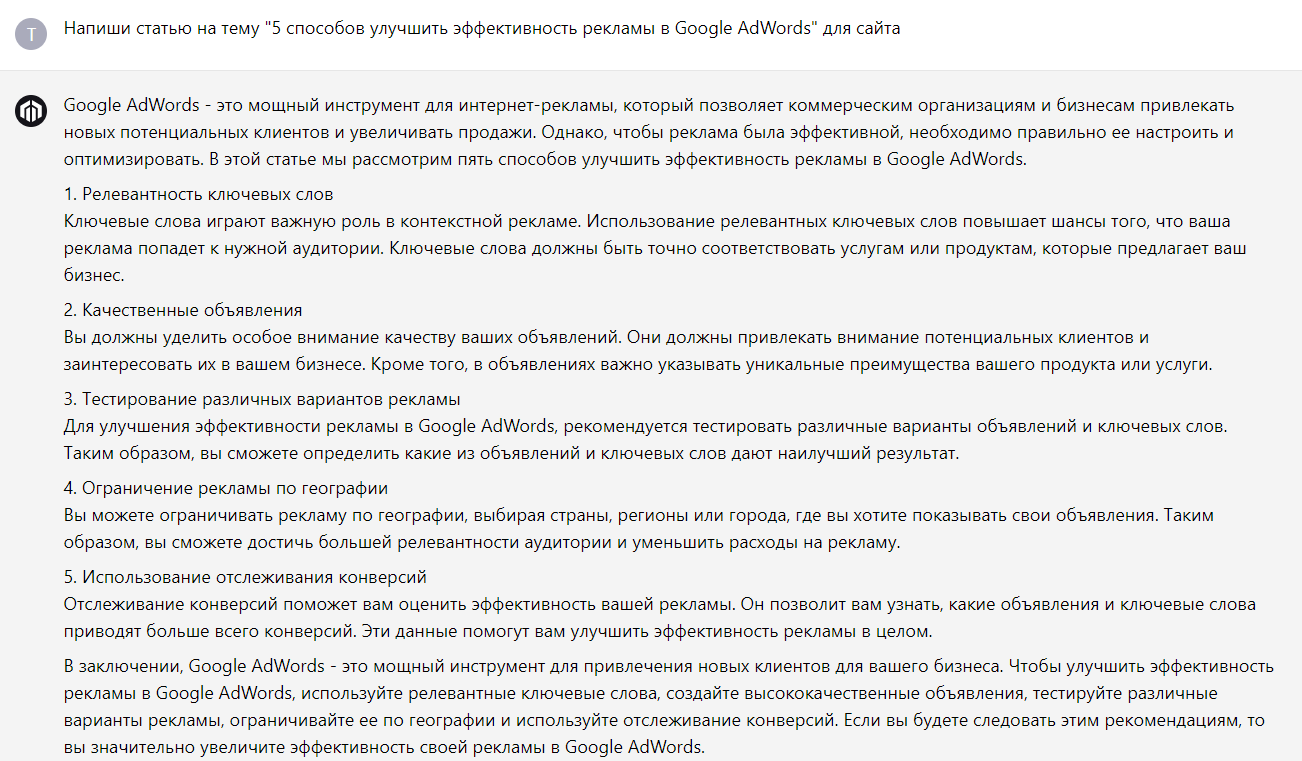 T

Напиши статью на тему "5 способов улучшить эффективность рекламы в Google AdWords" для сайта

Google AdWords - это мощный инструмент для интернет-рекламы, который позволяет коммерческим организациям и бизнесам привлекать новых потенциальных клиентов и увеличивать продажи. Однако, чтобы реклама была эффективной, необходимо правильно ее настроить и оптимизировать. В этой статье мы рассмотрим пять способов улучшить эффективность рекламы в Google AdWords.

1. Релевантность ключевых слов
Ключевые слова играют важную роль в контекстной рекламе. Использование релевантных ключевых слов повышает шансы того, что ваша реклама попадет к нужной аудитории. Ключевые слова должны быть точно соответствовать услугам или продуктам, которые предлагает ваш бизнес.

2. Качественные объявления
Вы должны уделить особое внимание качеству ваших объявлений. Они должны привлекать внимание потенциальных клиентов и заинтересовать их в вашем бизнесе. Кроме того, в объявлениях важно указывать уникальные преимущества вашего продукта или услуги.

3. Тестирование различных вариантов рекламы
Для улучшения эффективности рекламы в Google AdWords, рекомендуется тестировать различные варианты объявлений и ключевых слов. Таким образом, вы сможете определить какие из объявлений и ключевых слов дают наилучший результат.

4. Ограничение рекламы по географии
Вы можете ограничивать рекламу по географии, выбирая страны, регионы или города, где вы хотите показывать свои объявления. Таким образом, вы сможете достичь большей релевантности аудитории и уменьшить расходы на рекламу.

5. Использование отслеживания конверсий
Отслеживание конверсий поможет вам оценить эффективность вашей рекламы. Он позволит вам узнать, какие объявления и ключевые слова приводят больше всего конверсий. Эти данные помогут вам улучшить эффективность рекламы в целом.

В заключении, Google AdWords - это мощный инструмент для привлечения новых клиентов для вашего бизнеса. Чтобы улучшить эффективность рекламы в Google AdWords, используйте релевантные ключевые слова, создайте высококачественные объявления, тестируйте различные варианты рекламы, ограничивайте ее по географии и используйте отслеживание конверсий. Если вы будете следовать этим рекомендациям, то вы значительно увеличите эффективность своей рекламы в Google AdWords.